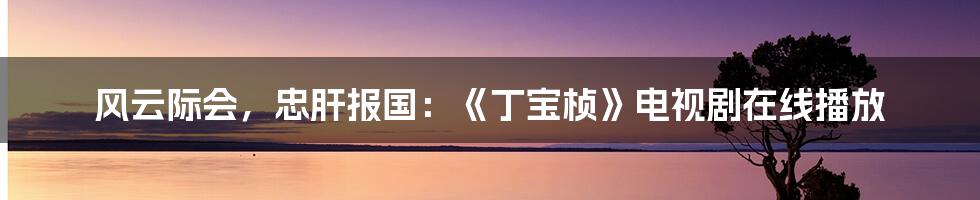 风云际会，忠肝报国：《丁宝桢》电视剧在线播放